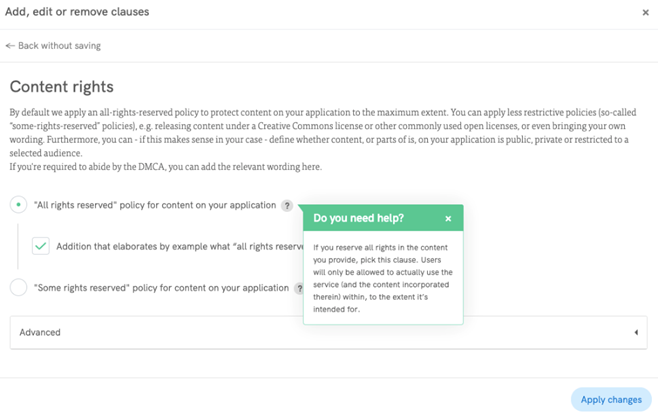 Add, edit or remove clauses

×

← Back without saving

Content rights

By default we apply an all-rights-reserved policy to protect content on your application to the maximum extent. You can apply less restrictive policies (so-called "some-rights-reserved" policies), e.g. releasing content under a Creative Commons license or other commonly used open licenses, or even bringing your own wording. Furthermore, you can - if this makes sense in your case - define whether content, or parts of is, on your application is public, private or restricted to a selected audience.
If you're required to abide by the DMCA, you can add the relevant wording here.

"All rights reserved" policy for content on your application ?

Addition that elaborates by example what "all rights reserve

"Some rights reserved" policy for content on your application ?

Do you need help?

×

If you reserve all rights in the content you provide, pick this clause. Users will only be allowed to actually use the service (and the content incorporated therein) within, to the extent it's intended for.

Advanced

Apply changes